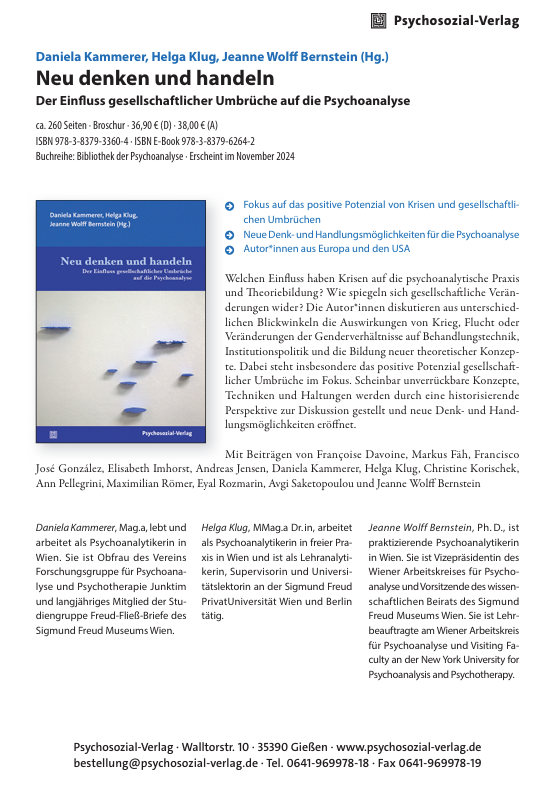 Psychosozial-Verlag

Daniela Kammerer, Helga Klug, Jeanne Wolff Bernstein (Hg.)

Neu denken und handeln

Der Einfluss gesellschaftlicher Umbrüche auf die Psychoanalyse

ca. 260 Seiten · Broschur · 36,90 € (D) · 38,00 € (A)
ISBN 978-3-8379-3360-4 · ISBN E-Book 978-3-8379-6264-2
Buchreihe: Bibliothek der Psychoanalyse · Erscheint im November 2024

Daniela Kammerer, Helga Klug, Jeanne Wolff Bernstein (Hg.)

Neu denken und handeln
Der Einfluss gesellschaftlicher Umbrüche auf die Psychoanalyse

Psychosozial-Verlag

Fokus auf das positive Potenzial von Krisen und gesellschaftlichen Umbrüchen
Neue Denk- und Handlungsmöglichkeiten für die Psychoanalyse
Autor*innen aus Europa und den USA

Welchen Einfluss haben Krisen auf die psychoanalytische Praxis und Theoriebildung? Wie spiegeln sich gesellschaftliche Veränderungen wider? Die Autor*innen diskutieren aus unterschiedlichen Blickwinkeln die Auswirkungen von Krieg, Flucht oder Veränderungen der Genderverhältnisse auf Behandlungstechnik, Institutionspolitik und die Bildung neuer theoretischer Konzepte. Dabei steht insbesondere das positive Potenzial gesellschaftlicher Umbrüche im Fokus. Scheinbar unverrückbare Konzepte, Techniken und Haltungen werden durch eine historisierende Perspektive zur Diskussion gestellt und neue Denk- und Handlungsmöglichkeiten eröffnet.

Mit Beiträgen von Françoise Davoine, Markus Fäh, Francisco José González, Elisabeth Imhorst, Andreas Jensen, Daniela Kammerer, Helga Klug, Christine Korischek, Ann Pellegrini, Maximilian Römer, Eyal Rozmarin, Avgi Saketopoulou und Jeanne Wolff Bernstein

Daniela Kammerer, Mag.a, lebt und arbeitet als Psychoanalytikerin in Wien. Sie ist Obfrau des Vereins Forschungsgruppe für Psychoanalyse und Psychotherapie Junktim und langjähriges Mitglied der Studiengruppe Freud-Fließ-Briefe des Sigmund Freud Museums Wien.

Helga Klug, MMag.a Dr.in, arbeitet als Psychoanalytikerin in freier Praxis in Wien und ist als Lehranalytikerin, Supervisorin und Universitätslektorin an der Sigmund Freud PrivatUniversität Wien und Berlin tätig.

Jeanne Wolff Bernstein, Ph. D., ist praktizierende Psychoanalytikerin in Wien. Sie ist Vizepräsidentin des Wiener Arbeitskreises für Psychoanalyse und Vorsitzende des wissenschaftlichen Beirats des Sigmund Freud Museums Wien. Sie ist Lehrbeauftragte am Wiener Arbeitskreis für Psychoanalyse und Visiting Faculty an der New York University for Psychoanalysis and Psychotherapy.

Psychosozial-Verlag · Walltorstr. 10 · 35390 Gießen · www.psychosozial-verlag.de
bestellung@psychosozial-verlag.de · Tel. 0641-969978-18 · Fax 0641-969978-19